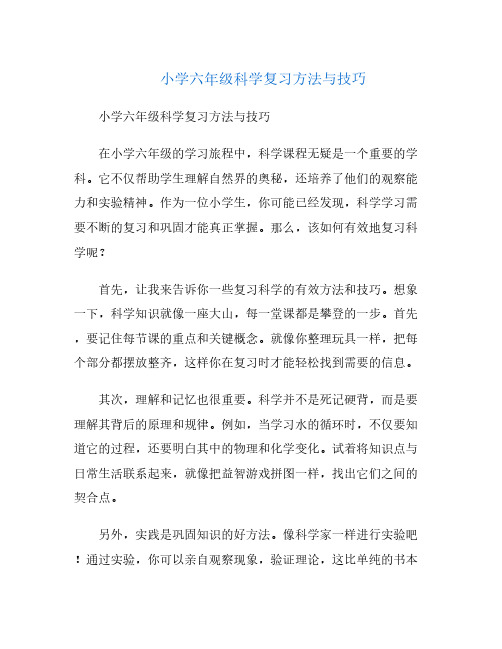 小学六年级科学复习方法与技巧

小学六年级科学复习方法与技巧

在小学六年级的学习旅程中，科学课程无疑是一个重要的学科。它不仅帮助学生理解自然界的奥秘，还培养了他们的观察能力和实验精神。作为一位小学生，你可能已经发现，科学学习需要不断的复习和巩固才能真正掌握。那么，该如何有效地复习科学呢？

首先，让我来告诉你一些复习科学的有效方法和技巧。想象一下，科学知识就像一座大山，每一堂课都是攀登的一步。首先，要记住每节课的重点和关键概念。就像你整理玩具一样，把每个部分都摆放整齐，这样你在复习时才能轻松找到需要的信息。

其次，理解和记忆也很重要。科学并不是死记硬背，而是要理解其背后的原理和规律。例如，当学习水的循环时，不仅要知道它的过程，还要明白其中的物理和化学变化。试着将知识点与日常生活联系起来，就像把益智游戏拼图一样，找出它们之间的契合点。

另外，实践是巩固知识的好方法。像科学家一样进行实验吧！通过实验，你可以亲自观察现象，验证理论，这比单纯的书本